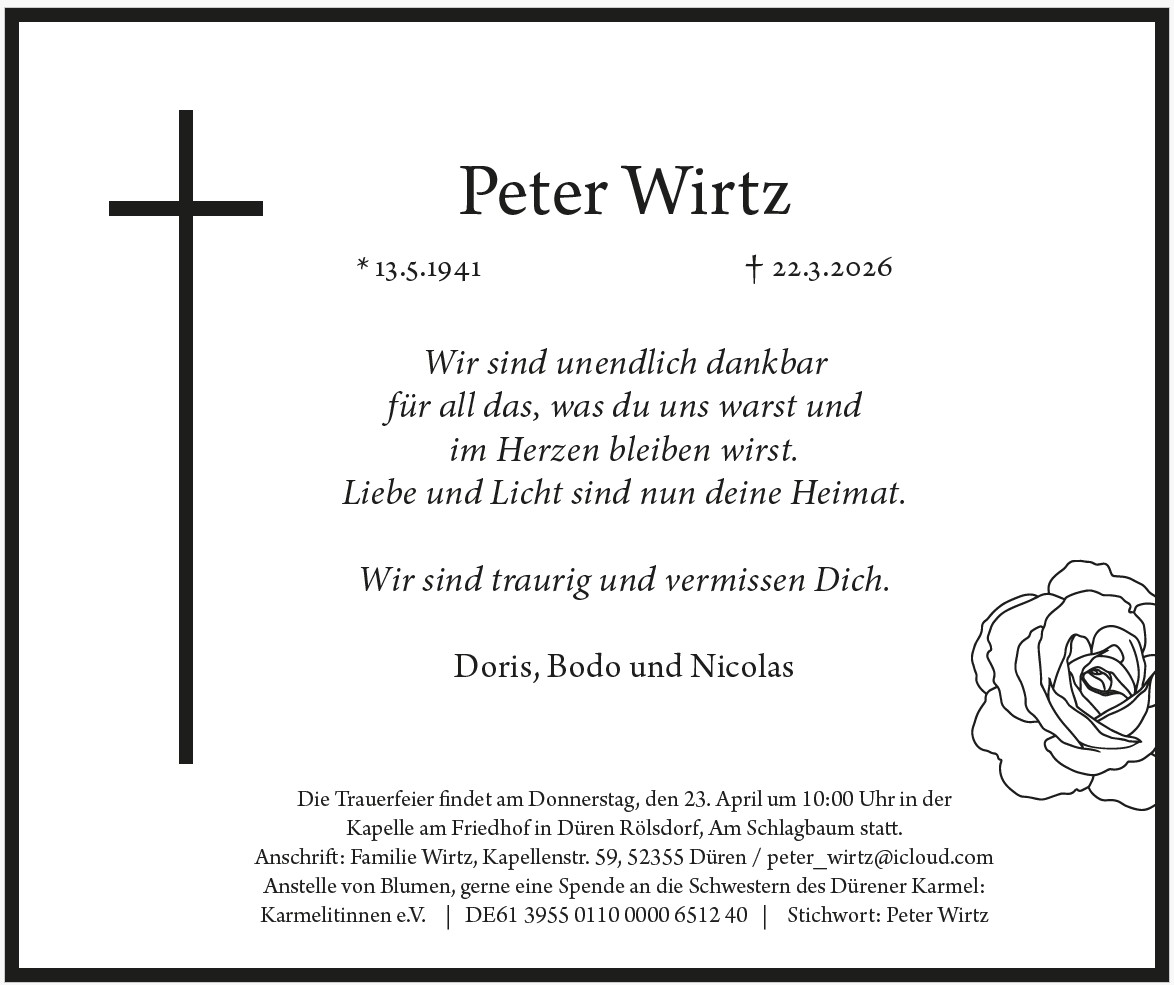 Peter Wirtz

* 13.5.1941 † 22.3.2026

Wir sind unendlich dankbar
für all das, was du uns warst und
im Herzen bleiben wirst.
Liebe und Licht sind nun deine Heimat.

Wir sind traurig und vermissen Dich.

Doris, Bodo und Nicolas

Die Trauerfeier findet am Donnerstag, den 23. April um 10:00 Uhr in der Kapelle am Friedhof in Düren Rölsdorf, Am Schlagbaum statt.
Anschrift: Familie Wirtz, Kapellenstr. 59, 52355 Düren / peter_wirtz@icloud.com
Anstelle von Blumen, gerne eine Spende an die Schwestern des Dürener Karmel:
Karmelitinnen e.V. | DE61 3955 0110 0000 6512 40 | Stichwort: Peter Wirtz